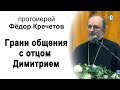 протоиерей
Фёдор Кречетов

Грани общения
с отцом
Димитрием